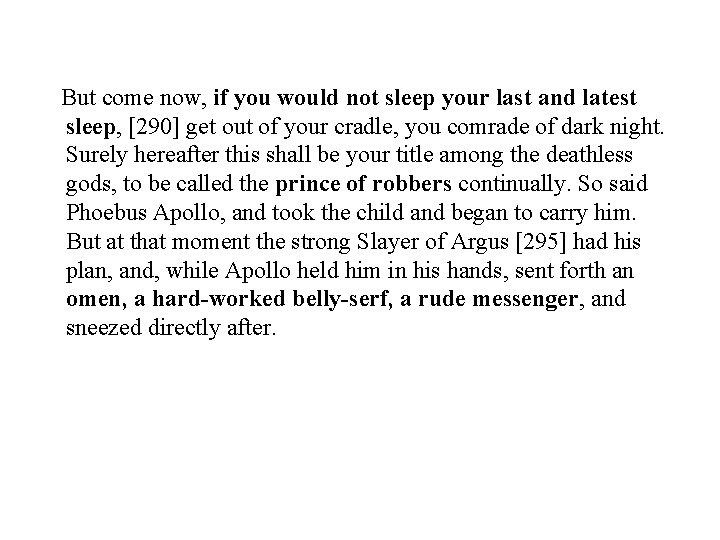 But come now, if you would not sleep your last and latest sleep, [290] get out of your cradle, you comrade of dark night. Surely hereafter this shall be your title among the deathless gods, to be called the prince of robbers continually. So said Phoebus Apollo, and took the child and began to carry him. But at that moment the strong Slayer of Argus [295] had his plan, and, while Apollo held him in his hands, sent forth an omen, a hard-worked belly-serf, a rude messenger, and sneezed directly after.